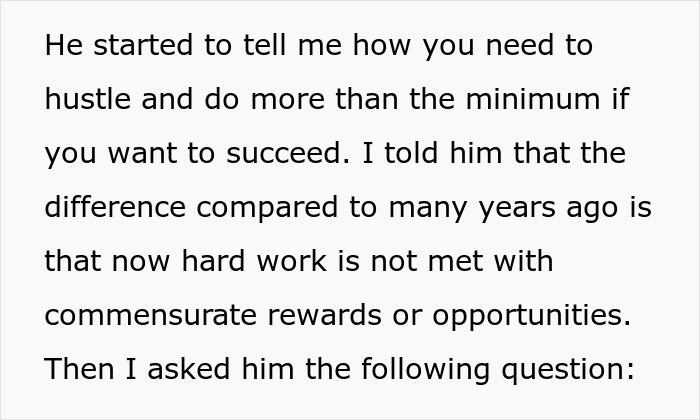 He started to tell me how you need to hustle and do more than the minimum if you want to succeed. I told him that the difference compared to many years ago is that now hard work is not met with commensurate rewards or opportunities. Then I asked him the following question: